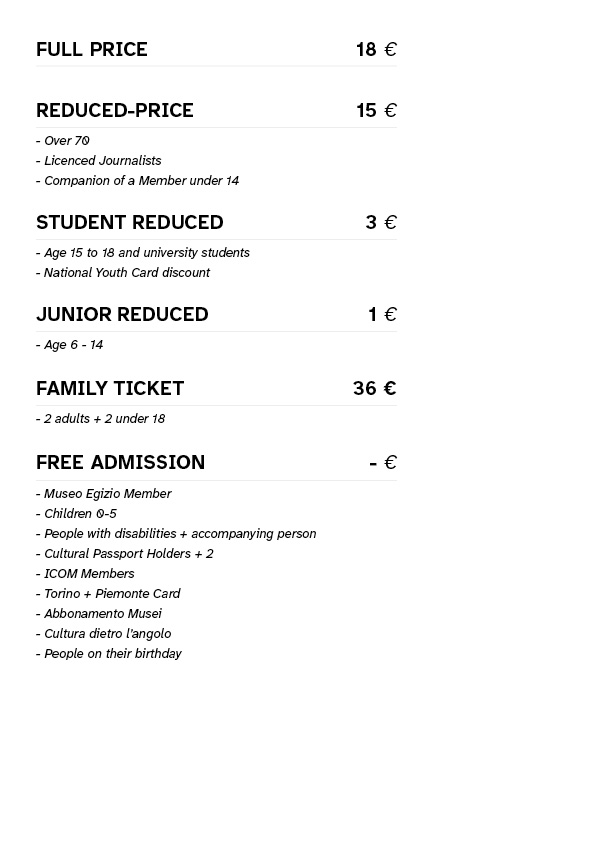 FULL PRICE 18 €

REDUCED-PRICE 15 €

- Over 70
- Licenced Journalists
- Companion of a Member under 14

STUDENT REDUCED 3 €

- Age 15 to 18 and university students
- National Youth Card discount

JUNIOR REDUCED 1 €

- Age 6 - 14

FAMILY TICKET 36 €

- 2 adults + 2 under 18

FREE ADMISSION - €

- Museo Egizio Member
- Children 0-5
- People with disabilities + accompanying person
- Cultural Passport Holders + 2
- ICOM Members
- Torino + Piemonte Card
- Abbonamento Musei
- Cultura dietro l'angolo
- People on their birthday